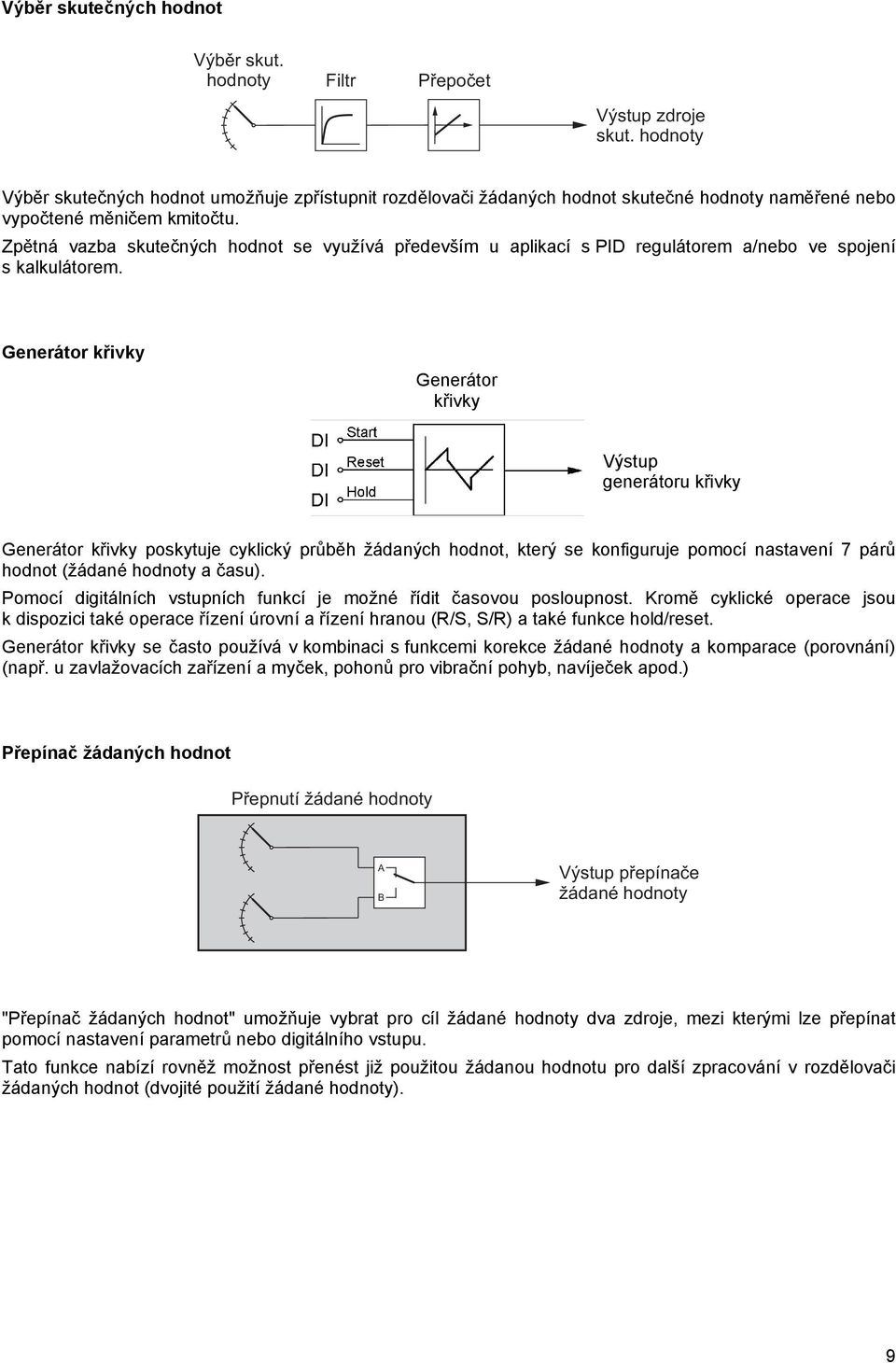 Výběr skutečných hodnot

Výběr skut. hodnoty

Filtr

Přepočet

Výstup zdroje skut. hodnoty

Výběr skutečných hodnot umožňuje zpřístupnit rozdělovači žádaných hodnot skutečné hodnoty naměřené nebo vypočtené měničem kmitočtu.

Zpětná vazba skutečných hodnot se využívá především u aplikací s PID regulátorem a/nebo ve spojení s kalkulátorem.

Generátor křivky

Generátor křivky

DI Start

DI Reset

DI Hold

Výstup generátoru křivky

Generátor křivky poskytuje cyklický průběh žádaných hodnot, který se konfiguruje pomocí nastavení 7 párů hodnot (žádané hodnoty a času).

Pomocí digitálních vstupních funkcí je možné řídit časovou posloupnost. Kromě cyklické operace jsou k dispozici také operace řízení úrovní a řízení hranou (R/S, S/R) a také funkce hold/reset.

Generátor křivky se často používá v kombinaci s funkcemi korekce žádané hodnoty a komparace (porovnání) (např. u zavlažovacích zařízení a myček, pohonů pro vibrační pohyb, navíječek apod.)

Přepínač žádaných hodnot

Přepnutí žádané hodnoty

A

B

Výstup přepínače žádané hodnoty

"Přepínač žádaných hodnot" umožňuje vybrat pro cíl žádané hodnoty dva zdroje, mezi kterými lze přepínat pomocí nastavení parametrů nebo digitálního vstupu.

Tato funkce nabízí rovněž možnost přenést již použitou žádanou hodnotu pro další zpracování v rozdělovači žádaných hodnot (dvojité použití žádané hodnoty).

9